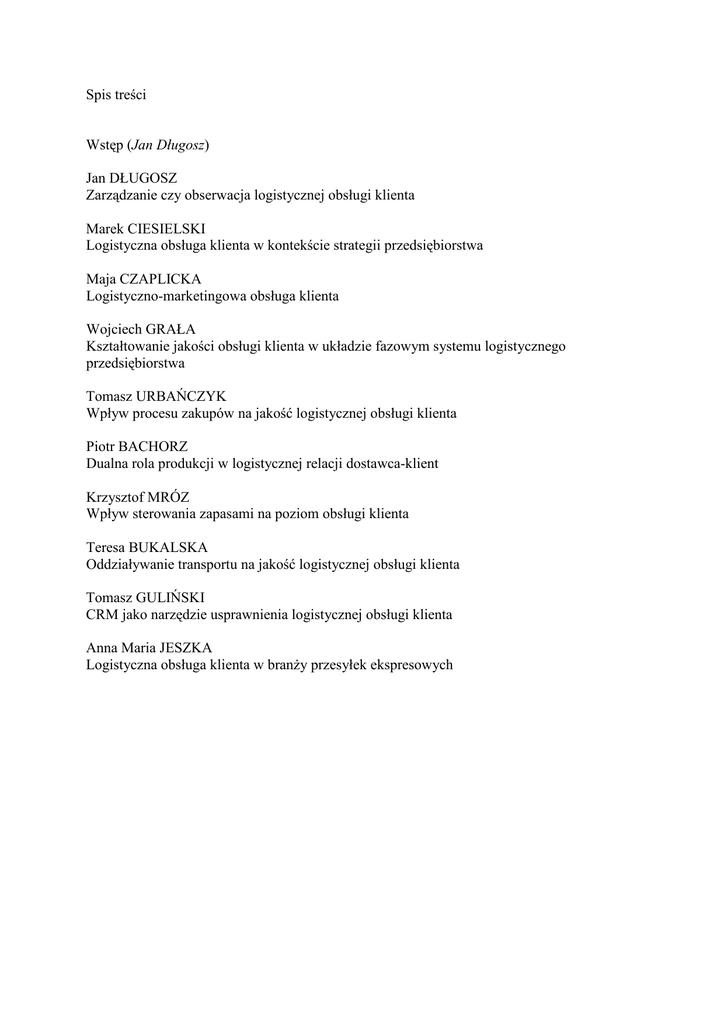 Spis treści

Wstęp (Jan Długosz)

Jan DŁUGOSZ
Zarządzanie czy obserwacja logistycznej obsługi klienta

Marek CIESIELSKI
Logistyczna obsługa klienta w kontekście strategii przedsiębiorstwa

Maja CZAPLICKA
Logistyczno-marketingowa obsługa klienta

Wojciech GRAŁA
Kształtowanie jakości obsługi klienta w układzie fazowym systemu logistycznego przedsiębiorstwa

Tomasz URBAŃCZYK
Wpływ procesu zakupów na jakość logistycznej obsługi klienta

Piotr BACHORZ
Dualna rola produkcji w logistycznej relacji dostawca-klient

Krzysztof MRÓZ
Wpływ sterowania zapasami na poziom obsługi klienta

Teresa BUKALSKA
Oddziaływanie transportu na jakość logistycznej obsługi klienta

Tomasz GULIŃSKI
CRM jako narzędzie usprawnienia logistycznej obsługi klienta

Anna Maria JESZKA
Logistyczna obsługa klienta w branży przesyłek ekspresowych